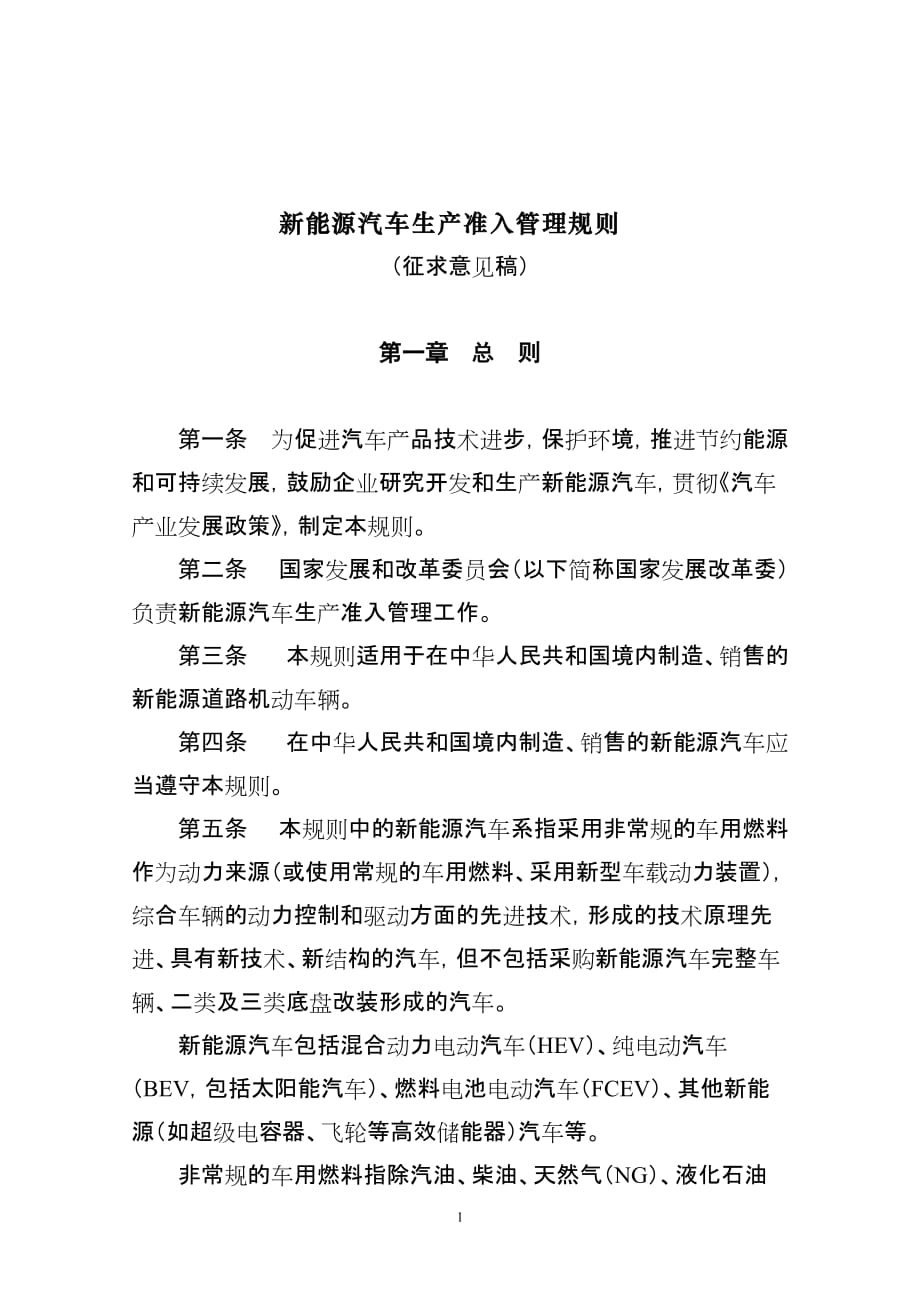 新能源汽车生产准入管理规则

（征求意见稿）

第一章　总　则

第一条　为促进汽车产品技术进步，保护环境，推进节约能源和可持续发展，鼓励企业研究开发和生产新能源汽车，贯彻《汽车产业发展政策》，制定本规则。

第二条　国家发展和改革委员会（以下简称国家发展改革委）负责新能源汽车生产准入管理工作。

第三条　本规则适用于在中华人民共和国境内制造、销售的新能源道路机动车辆。

第四条　在中华人民共和国境内制造、销售的新能源汽车应当遵守本规则。

第五条　本规则中的新能源汽车系指采用非常规的车用燃料作为动力来源（或使用常规的车用燃料、采用新型车载动力装置），综合车辆的动力控制和驱动方面的先进技术，形成的技术原理先进、具有新技术、新结构的汽车，但不包括采购新能源汽车完整车辆、二类及三类底盘改装形成的汽车。

新能源汽车包括混合动力电动汽车（HEV）、纯电动汽车（BEV，包括太阳能汽车）、燃料电池电动汽车（FCEV）、其他新能源（如超级电容器、飞轮等高效储能器）汽车等。

非常规的车用燃料指除汽油、柴油、天然气（NG）、液化石油

1